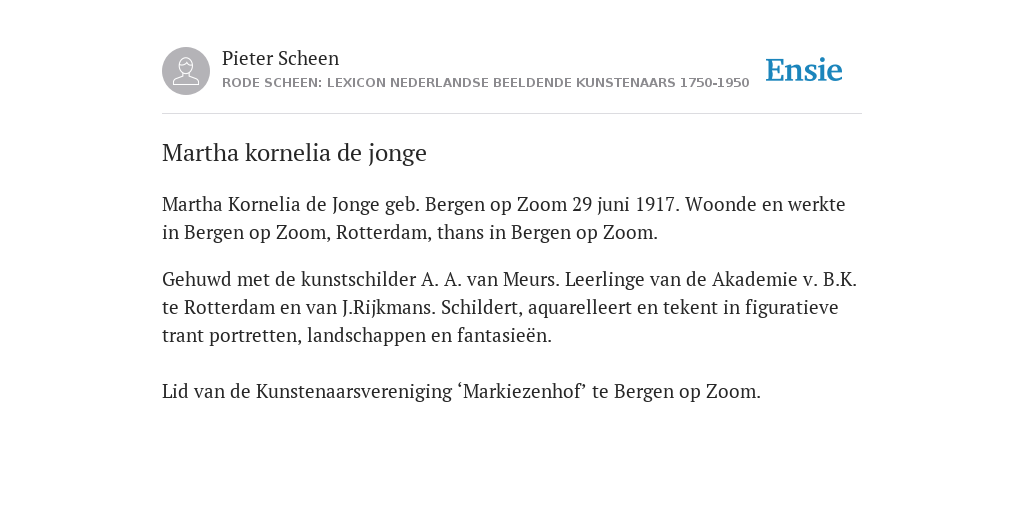 Pieter Scheen
RODE SCHEEN: LEXICON NEDERLANDSE BEELDENDE KUNSTENAARS 1750-1950

Ensie

Martha kornelia de jonge

Martha Kornelia de Jonge geb. Bergen op Zoom 29 juni 1917. Woonde en werkte in Bergen op Zoom, Rotterdam, thans in Bergen op Zoom.

Gehuwd met de kunstschilder A. A. van Meurs. Leerlinge van de Akademie v. B.K. te Rotterdam en van J.Rijkmans. Schildert, aquarelleert en tekent in figuratieve trant portretten, landschappen en fantasieën.

Lid van de Kunstenaarsvereniging ‘Markiezenhof’ te Bergen op Zoom.